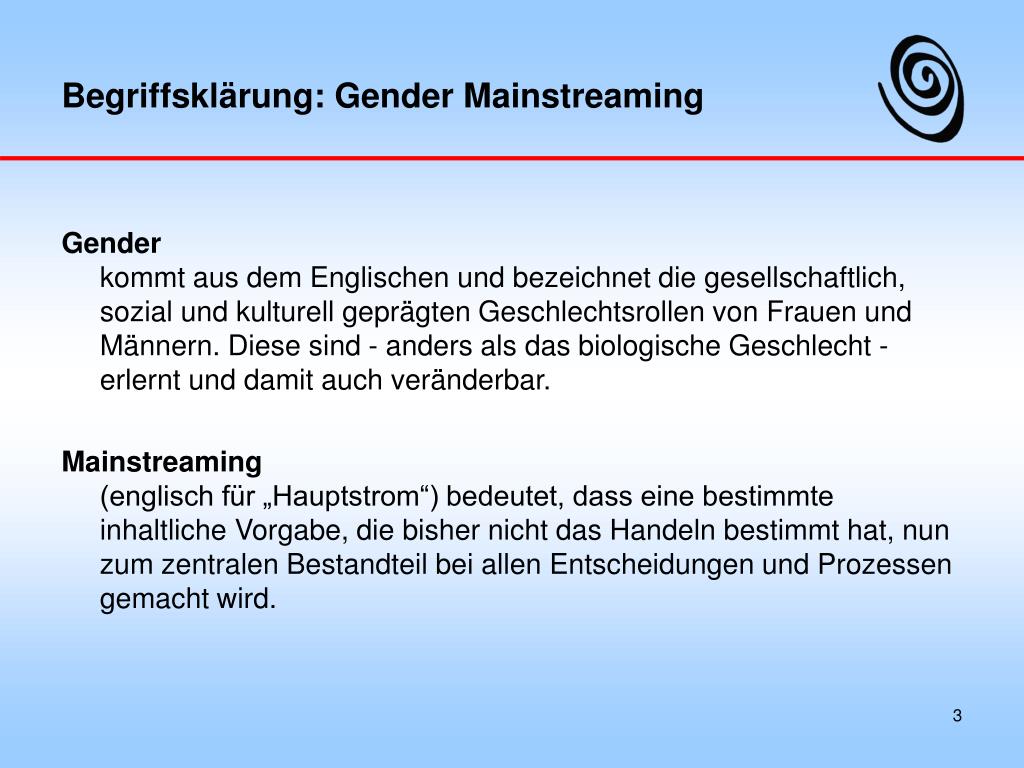 Begriffsklärung: Gender Mainstreaming

Gender
kommt aus dem Englischen und bezeichnet die gesellschaftlich, sozial und kulturell geprägten Geschlechtsrollen von Frauen und Männern. Diese sind - anders als das biologische Geschlecht - erlernt und damit auch veränderbar.

Mainstreaming
(englisch für „Hauptstrom“) bedeutet, dass eine bestimmte inhaltliche Vorgabe, die bisher nicht das Handeln bestimmt hat, nun zum zentralen Bestandteil bei allen Entscheidungen und Prozessen gemacht wird.

3